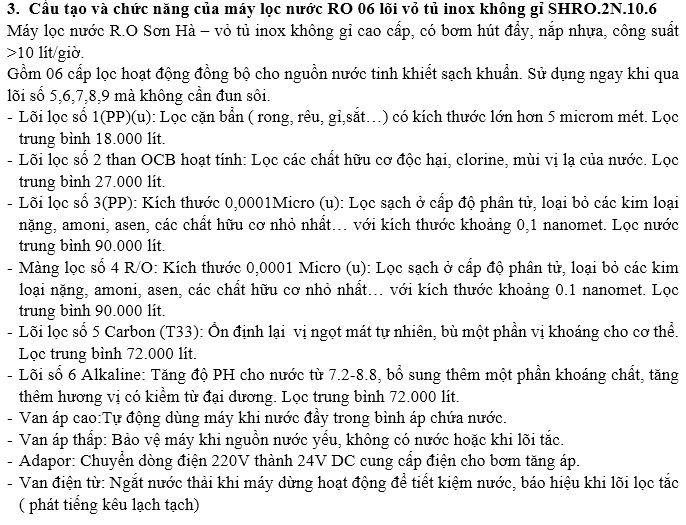 3. Cấu tạo và chức năng của máy lọc nước RO 06 lõi vỏ tủ inox không gỉ SHRO.2N.10.6
Máy lọc nước R.O Sơn Hà – vỏ tủ inox không gỉ cao cấp, có bơm hút đẩy, nắp nhựa, công suất >10 lít/giờ.
Gồm 06 cấp lọc hoạt động đồng bộ cho nguồn nước tinh khiết sạch khuẩn. Sử dụng ngay khi qua lõi số 5,6,7,8,9 mà không cần đun sôi.
- Lõi lọc số 1(PP)(u): Lọc cặn bẩn ( rong, rêu, gỉ,sắt…) có kích thước lớn hơn 5 microm mét. Lọc trung bình 18.000 lít.
- Lõi lọc số 2 than OCB hoạt tính: Lọc các chất hữu cơ độc hại, clorine, mùi vị lạ của nước. Lọc trung bình 27.000 lít.
- Lõi lọc số 3(PP): Kích thước 0,0001Micro (u): Lọc sạch ở cấp độ phân tử, loại bỏ các kim loại nặng, amoni, asen, các chất hữu cơ nhỏ nhất… với kích thước khoảng 0,1 nanomet. Lọc nước trung bình 90.000 lít.
- Màng lọc số 4 R/O: Kích thước 0,0001 Micro (u): Lọc sạch ở cấp độ phân tử, loại bỏ các kim loại nặng, amoni, asen, các chất hữu cơ nhỏ nhất… với kích thước khoảng 0.1 nanomet. Lọc trung bình 90.000 lít.
- Lõi lọc số 5 Carbon (T33): Ổn định lại vị ngọt mát tự nhiên, bù một phần vị khoáng cho cơ thể. Lọc trung bình 72.000 lít.
- Lõi số 6 Alkaline: Tăng độ PH cho nước từ 7.2-8.8, bổ sung thêm một phần khoáng chất, tăng thêm hương vị có kiềm từ đại dương. Lọc trung bình 72.000 lít.
- Van áp cao:Tự động dùng máy khi nước đầy trong bình áp chứa nước.
- Van áp thấp: Bảo vệ máy khi nguồn nước yếu, không có nước hoặc khi lõi tắc.
- Adapor: Chuyển dòng điện 220V thành 24V DC cung cấp điện cho bơm tăng áp.
- Van điện từ: Ngắt nước thải khi máy dừng hoạt động để tiết kiệm nước, báo hiệu khi lõi lọc tắc ( phát tiếng kêu lạch tạch)